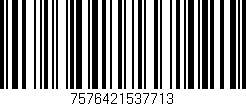 7576421537713